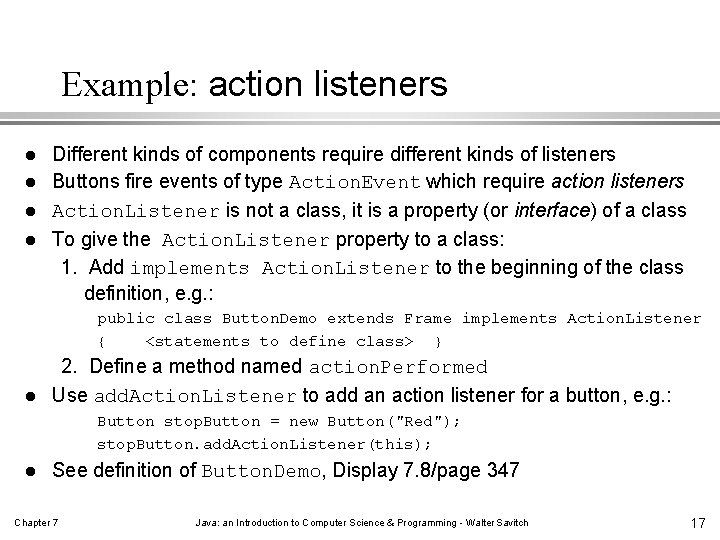 Example: action listeners

- Different kinds of components require different kinds of listeners
- Buttons fire events of type ActionEvent which require action listeners
- ActionListener is not a class, it is a property (or interface) of a class
- To give the ActionListener property to a class:
  1. Add implements ActionListener to the beginning of the class definition, e.g.:
     public class ButtonDemo extends Frame implements ActionListener
     { <statements to define class> }
  2. Define a method named actionPerformed
- Use addActionListener to add an action listener for a button, e.g.:
  Button stopButton = new Button("Red");
  stopButton.addActionListener(this);
- See definition of ButtonDemo, Display 7.8/page 347

Chapter 7 Java: an Introduction to Computer Science & Programming - Walter Savitch 17